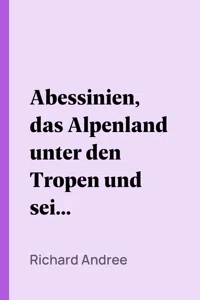 Abessinien, das Alpenland unter den Tropen und sei...

Richard Andree